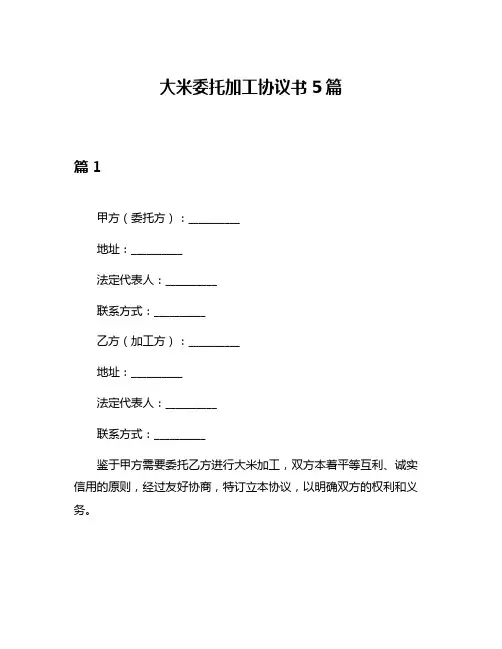 大米委托加工协议书 5 篇

篇 1

甲方（委托方）：__________

地址：__________

法定代表人：__________

联系方式：__________

乙方（加工方）：__________

地址：__________

法定代表人：__________

联系方式：__________

鉴于甲方需要委托乙方进行大米加工，双方本着平等互利、诚实信用的原则，经过友好协商，特订立本协议，以明确双方的权利和义务。